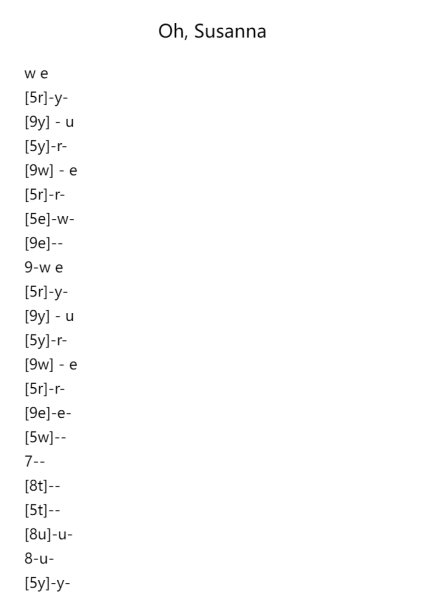 Oh, Susanna

w e
[5r]-y-
[9y] - u
[5y]-r-
[9w] - e
[5r]-r-
[5e]-w-
[9e]--
9-w e
[5r]-y-
[9y] - u
[5y]-r-
[9w] - e
[5r]-r-
[9e]-e-
[5w]--
7--
[8t]--
[5t]--
[8u]-u-
8-u-
[5y]-y-